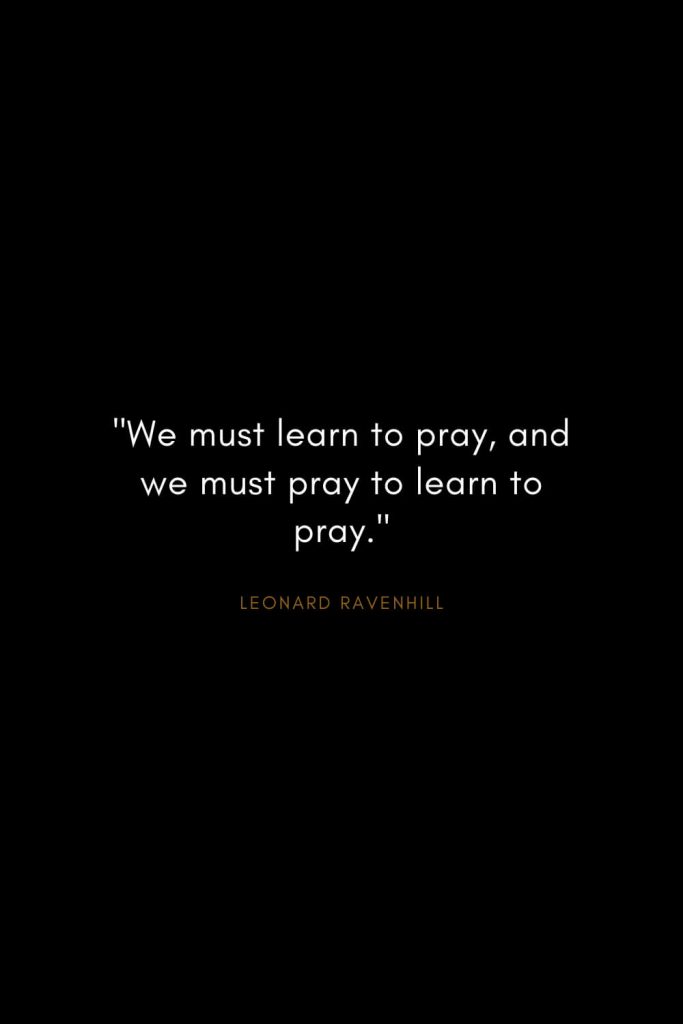 "We must learn to pray, and we must pray to learn to pray."

LEONARD RAVENHILL